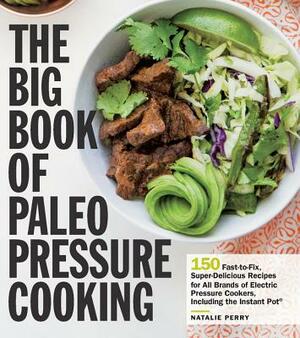 THE BIG BOOK OF PALEO PRESSURE COOKING

150 Fast-to-Fix, Super-Delicious Recipes for All Brands of Electric Pressure Cookers, Including the Instant Pot®

NATALIE PERRY